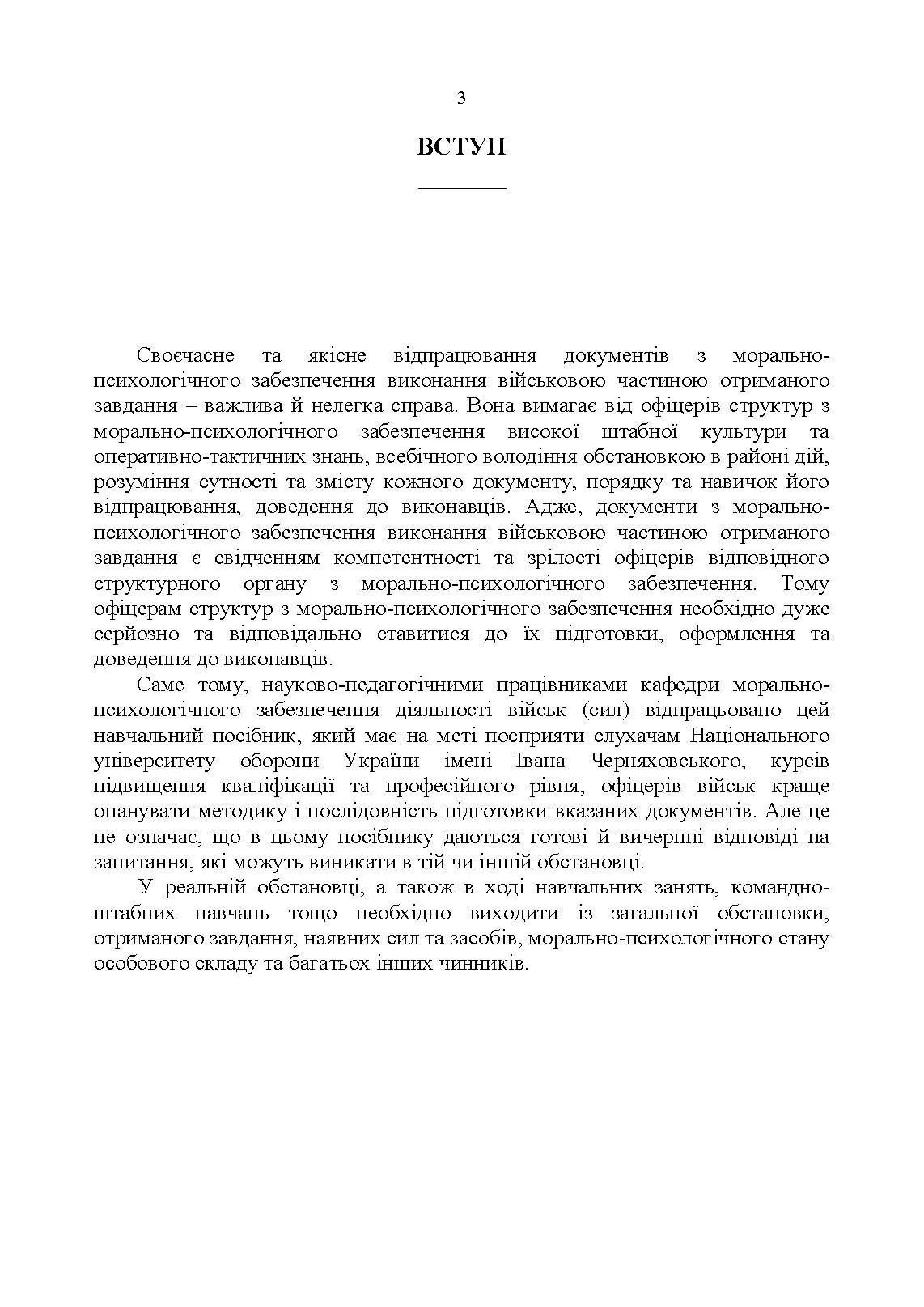 3

ВСТУП

Своєчасне та якісне відпрацювання документів з морально-психологічного забезпечення виконання військовою частиною отриманого завдання – важлива й нелегка справа. Вона вимагає від офіцерів структур з морально-психологічного забезпечення високої штабної культури та оперативно-тактичних знань, всебічного володіння обстановкою в районі дій, розуміння сутності та змісту кожного документу, порядку та навичок його відпрацювання, доведення до виконавців. Адже, документи з морально-психологічного забезпечення виконання військовою частиною отриманого завдання є свідченням компетентності та зрілості офіцерів відповідного структурного органу з морально-психологічного забезпечення. Тому офіцерам структур з морально-психологічного забезпечення необхідно дуже серйозно та відповідально ставитися до їх підготовки, оформлення та доведення до виконавців.

Саме тому, науково-педагогічними працівниками кафедри морально-психологічного забезпечення діяльності військ (сил) відпрацьовано цей навчальний посібник, який має на меті посприяти слухачам Національного університету оборони України імені Івана Черняховського, курсів підвищення кваліфікації та професійного рівня, офіцерів військ краще опанувати методику і послідовність підготовки вказаних документів. Але це не означає, що в цьому посібнику даються готові й вичерпні відповіді на запитання, які можуть виникати в тій чи іншій обстановці.

У реальній обстановці, а також в ході навчальних занять, командно-штабних навчань тощо необхідно виходити із загальної обстановки, отриманого завдання, наявних сил та засобів, морально-психологічного стану особового складу та багатьох інших чинників.